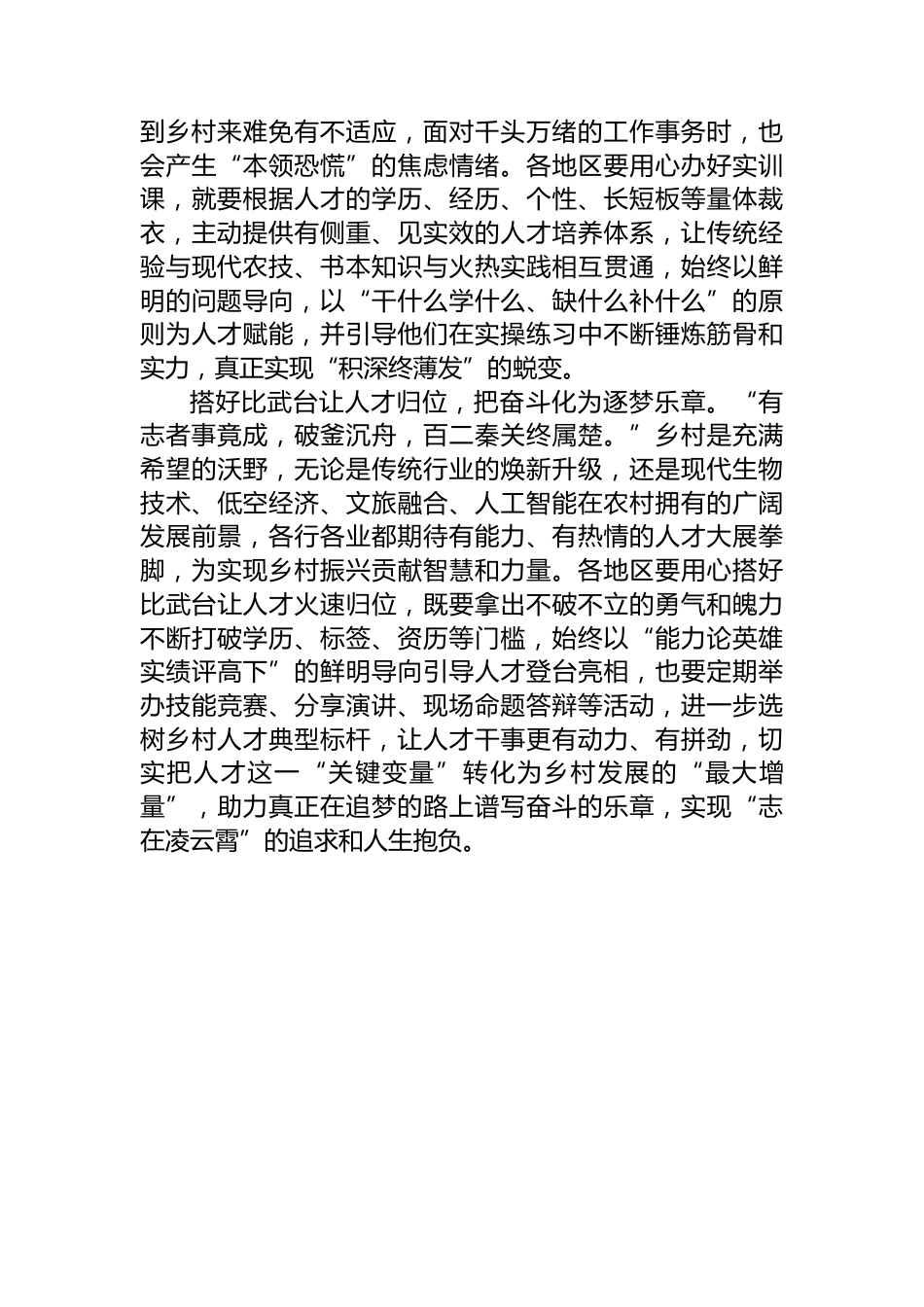 到乡村来难免有不适应，面对千头万绪的工作事务时，也会产生“本领恐慌”的焦虑情绪。各地区要用心办好实训课，就要根据人才的学历、经历、个性、长短板等量体裁衣，主动提供有侧重、见实效的人才培养体系，让传统经验与现代农技、书本知识与火热实践相互贯通，始终以鲜明的问题导向，以“干什么学什么、缺什么补什么”的原则为人才赋能，并引导他们在实操练习中不断锤炼筋骨和实力，真正实现“积深终薄发”的蜕变。

搭好比武台让人才归位，把奋斗化为逐梦乐章。“有志者事竟成，破釜沉舟，百二秦关终属楚。”乡村是充满希望的沃野，无论是传统行业的焕新升级，还是现代生物技术、低空经济、文旅融合、人工智能在农村拥有的广阔发展前景，各行各业都期待有能力、有热情的人才大展拳脚，为实现乡村振兴贡献智慧和力量。各地区要用心搭好比武台让人才火速归位，既要拿出不破不立的勇气和魄力不断打破学历、标签、资历等门槛，始终以“能力论英雄实绩评高下”的鲜明导向引导人才登台亮相，也要定期举办技能竞赛、分享演讲、现场命题答辩等活动，进一步选树乡村人才典型标杆，让人才干事更有动力、有拼劲，切实把人才这一“关键变量”转化为乡村发展的“最大增量”，助力真正在追梦的路上谱写奋斗的乐章，实现“志在凌云霄”的追求和人生抱负。